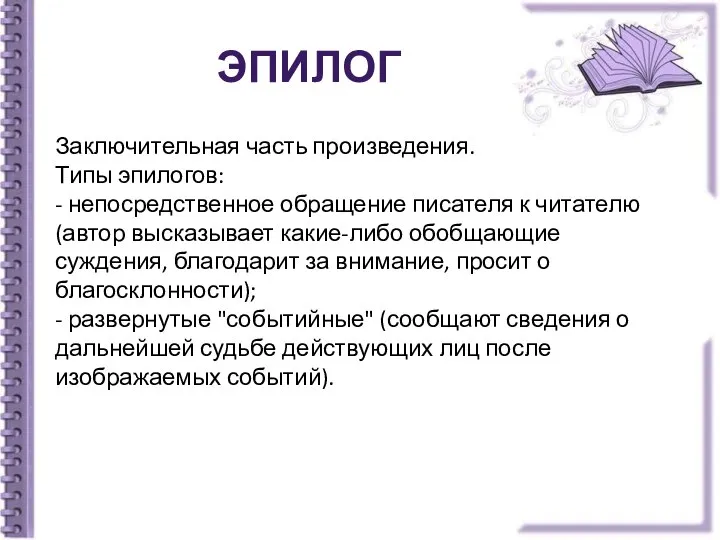 ЭПИЛОГ

Заключительная часть произведения.
Типы эпилогов:
- непосредственное обращение писателя к читателю (автор высказывает какие-либо обобщающие суждения, благодарит за внимание, просит о благосклонности);
- развернутые "событийные" (сообщают сведения о дальнейшей судьбе действующих лиц после изображаемых событий).